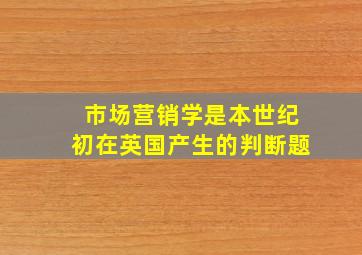 市场营销学是本世纪初在英国产生的判断题